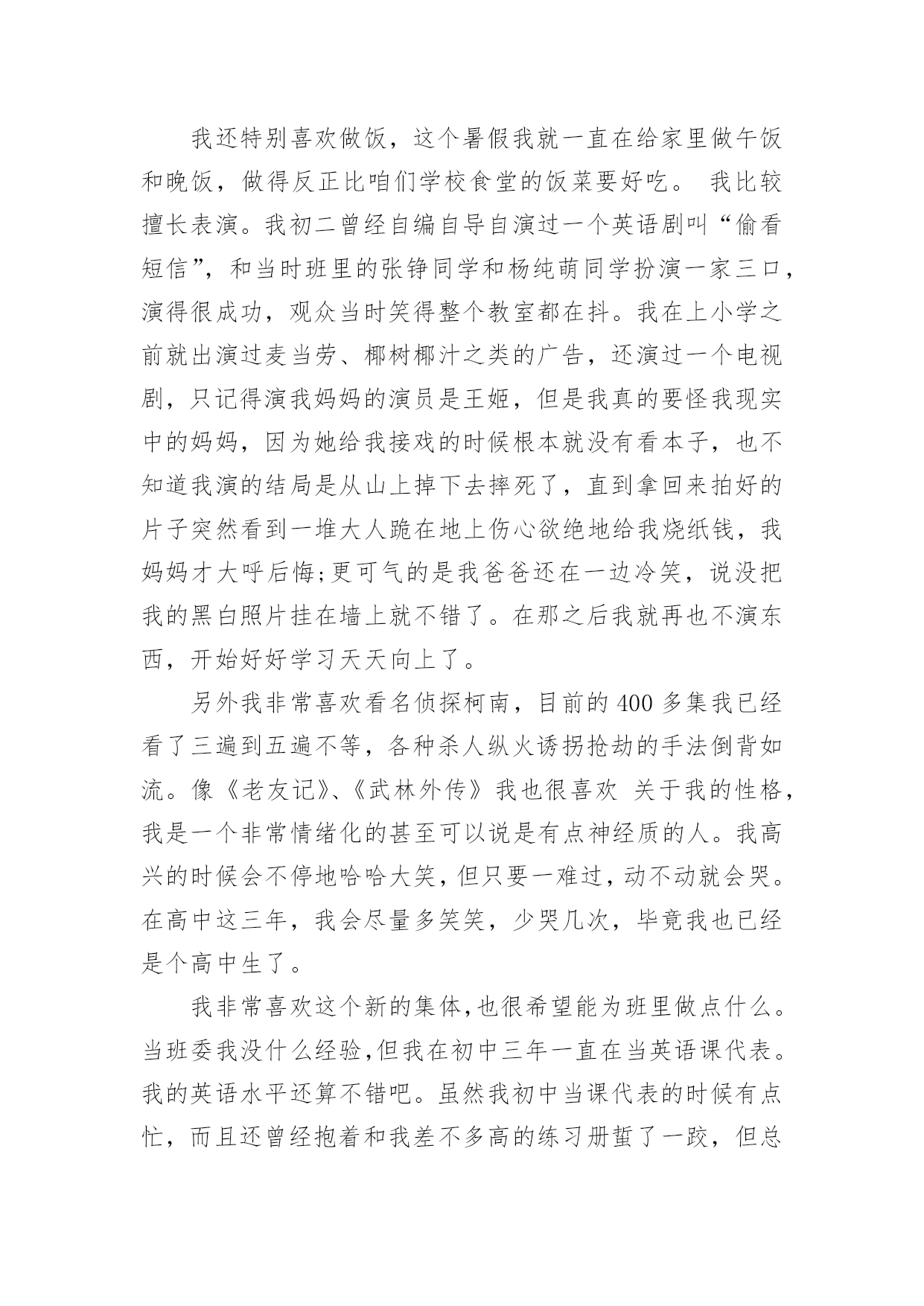 我还特别喜欢做饭，这个暑假我就一直在给家里做午饭和晚饭，做得反正比咱们学校食堂的饭菜要好吃。 我比较擅长表演。我初二曾经自编自导自演过一个英语剧叫“偷看短信”，和当时班里的张铮同学和杨纯萌同学扮演一家三口，演得很成功，观众当时笑得整个教室都在抖。我在上小学之前就出演过麦当劳、椰树椰汁之类的广告，还演过一个电视剧，只记得演我妈妈的演员是王姬，但是我真的要怪我现实中的妈妈，因为她给我接戏的时候根本就没有看本子，也不知道我演的结局是从山上掉下去摔死了，直到拿回来拍好的片子突然看到一堆大人跪在地上伤心欲绝地给我烧纸钱，我妈妈才大呼后悔;更可气的是我爸爸还在一边冷笑，说没把我的黑白照片挂在墙上就不错了。在那之后我就再也不演东西，开始好好学习天天向上了。

另外我非常喜欢看名侦探柯南，目前的 400 多集我已经看了三遍到五遍不等，各种杀人纵火诱拐抢劫的手法倒背如流。像《老友记》、《武林外传》我也很喜欢 关于我的性格，我是一个非常情绪化的甚至可以说是有点神经质的人。我高兴的时候会不停地哈哈大笑，但只要一难过，动不动就会哭。在高中这三年，我会尽量多笑笑，少哭几次，毕竟我也已经是个高中生了。

我非常喜欢这个新的集体，也很希望能为班里做点什么。当班委我没什么经验，但我在初中三年一直在当英语课代表。我的英语水平还算不错吧。虽然我初中当课代表的时候有点忙，而且还曾经抱着和我差不多高的练习册蜇了一跤，但总